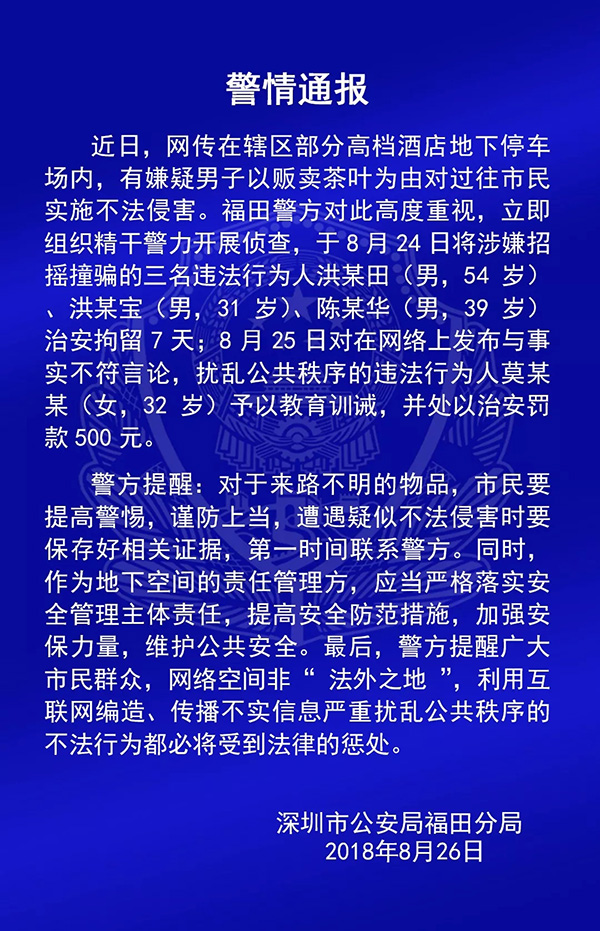 警情通报

近日，网传在辖区部分高档酒店地下停车场内，有嫌疑男子以贩卖茶叶为由对过往市民实施不法侵害。福田警方对此高度重视，立即组织精干警力开展侦查，于 8 月 24 日将涉嫌招摇撞骗的三名违法行为人洪某田（男，54 岁）、洪某宝（男，31 岁）、陈某华（男，39 岁）治安拘留 7 天；8 月 25 日对在网络上发布与事实不符言论，扰乱公共秩序的违法行为人莫某某（女，32 岁）予以教育训诫，并处以治安罚款 500 元。

警方提醒：对于来路不明的物品，市民要提高警惕，谨防上当，遭遇疑似不法侵害时要保存好相关证据，第一时间联系警方。同时，作为地下空间的责任管理方，应当严格落实安全管理主体责任，提高安全防范措施，加强安保力量，维护公共安全。最后，警方提醒广大市民群众，网络空间非“ 法外之地 ”，利用互联网编造、传播不实信息严重扰乱公共秩序的不法行为都必将受到法律的惩处。

深圳市公安局福田分局
2018年8月26日